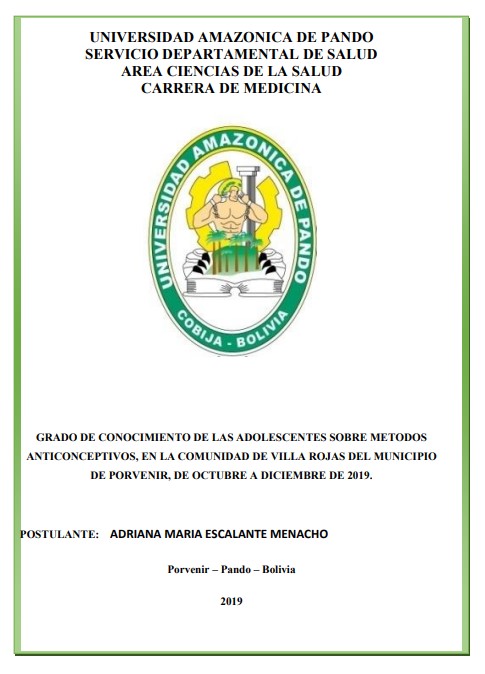 UNIVERSIDAD AMAZONICA DE PANDO
SERVICIO DEPARTAMENTAL DE SALUD
AREA CIENCIAS DE LA SALUD
CARRERA DE MEDICINA

UNIVERSIDAD AMAZONICA DE PANDO
COBIJA - BOLIVIA

GRADO DE CONOCIMIENTO DE LAS ADOLESCENTES SOBRE METODOS ANTICONCEPTIVOS, EN LA COMUNIDAD DE VILLA ROJAS DEL MUNICIPIO DE PORVENIR, DE OCTUBRE A DICIEMBRE DE 2019.

POSTULANTE: ADRIANA MARIA ESCALANTE MENACHO

Porvenir – Pando – Bolivia

2019